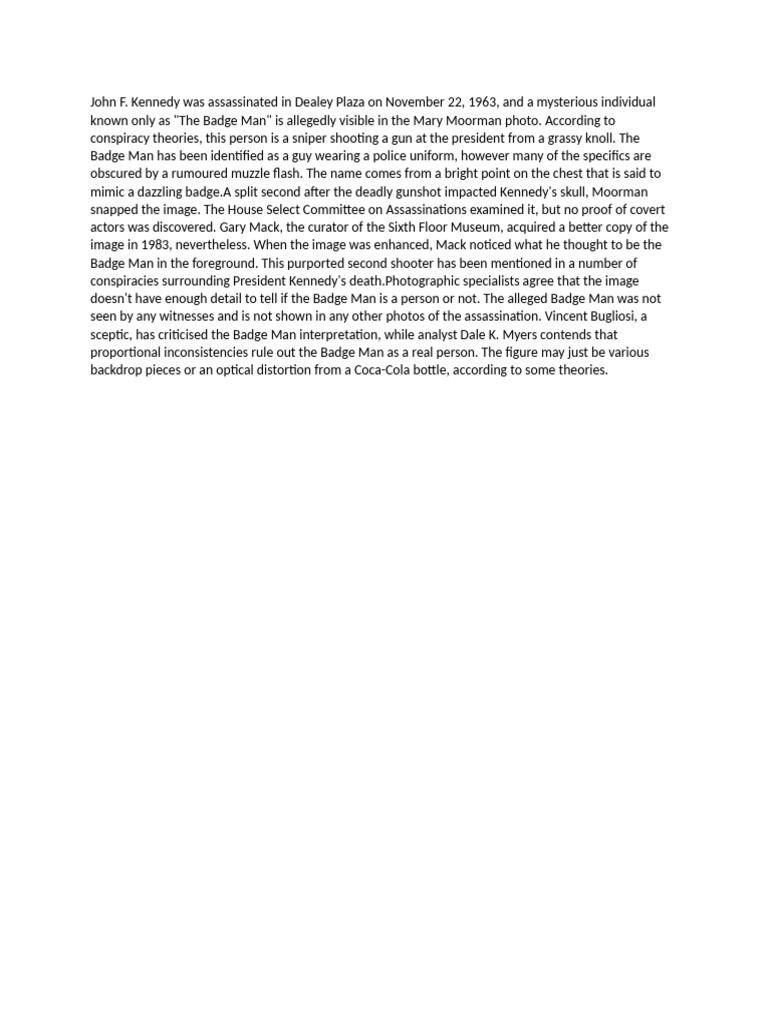 John F. Kennedy was assassinated in Dealey Plaza on November 22, 1963, and a mysterious individual known only as "The Badge Man" is allegedly visible in the Mary Moorman photo. According to conspiracy theories, this person is a sniper shooting a gun at the president from a grassy knoll. The Badge Man has been identified as a guy wearing a police uniform, however many of the specifics are obscured by a rumoured muzzle flash. The name comes from a bright point on the chest that is said to mimic a dazzling badge.A split second after the deadly gunshot impacted Kennedy's skull, Moorman snapped the image. The House Select Committee on Assassinations examined it, but no proof of covert actors was discovered. Gary Mack, the curator of the Sixth Floor Museum, acquired a better copy of the image in 1983, nevertheless. When the image was enhanced, Mack noticed what he thought to be the Badge Man in the foreground. This purported second shooter has been mentioned in a number of conspiracies surrounding President Kennedy's death.Photographic specialists agree that the image doesn't have enough detail to tell if the Badge Man is a person or not. The alleged Badge Man was not seen by any witnesses and is not shown in any other photos of the assassination. Vincent Bugliosi, a sceptic, has criticised the Badge Man interpretation, while analyst Dale K. Myers contends that proportional inconsistencies rule out the Badge Man as a real person. The figure may just be various backdrop pieces or an optical distortion from a Coca-Cola bottle, according to some theories.